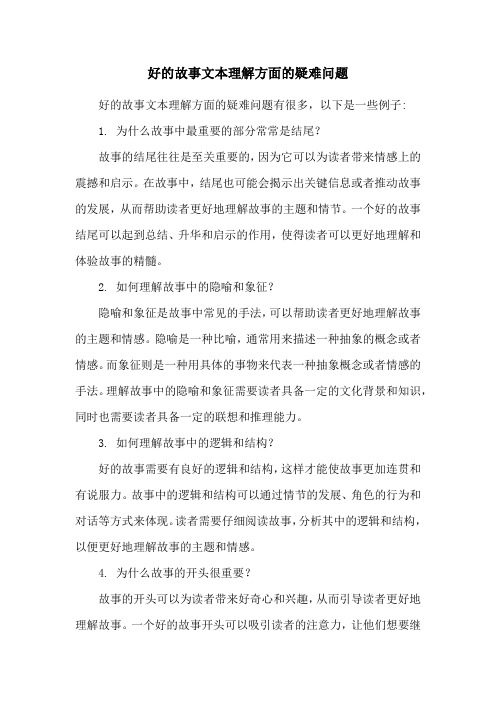 好的故事文本理解方面的疑难问题

好的故事文本理解方面的疑难问题有很多，以下是一些例子：

1. 为什么故事中最重要的部分常常是结尾？

故事的结尾往往是至关重要的，因为它可以为读者带来情感上的震撼和启示。在故事中，结尾也可能会揭示出关键信息或者推动故事的发展，从而帮助读者更好地理解故事的主题和情节。一个好的故事结尾可以起到总结、升华和启示的作用，使得读者可以更好地理解和体验故事的精髓。

2. 如何理解故事中的隐喻和象征？

隐喻和象征是故事中常见的手法，可以帮助读者更好地理解故事的主题和情感。隐喻是一种比喻，通常用来描述一种抽象的概念或者情感。而象征则是一种用具体的事物来代表一种抽象概念或者情感的手法。理解故事中的隐喻和象征需要读者具备一定的文化背景和知识，同时也需要读者具备一定的联想和推理能力。

3. 如何理解故事中的逻辑和结构？

好的故事需要有良好的逻辑和结构，这样才能使故事更加连贯和有说服力。故事中的逻辑和结构可以通过情节的发展、角色的行为和对话等方式来体现。读者需要仔细阅读故事，分析其中的逻辑和结构，以便更好地理解故事的主题和情感。

4. 为什么故事的开头很重要？

故事的开头可以为读者带来好奇心和兴趣，从而引导读者更好地理解故事。一个好的故事开头可以吸引读者的注意力，让他们想要继